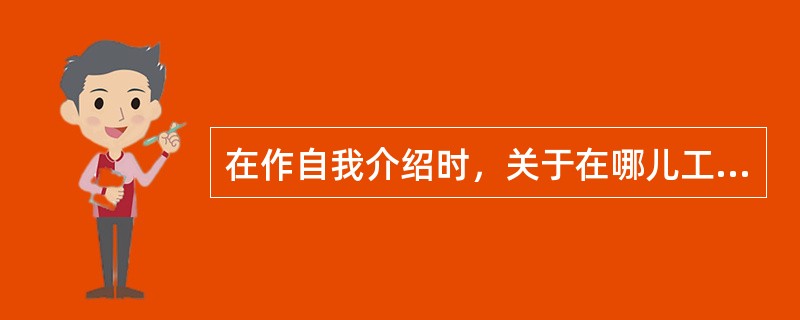 在作自我介绍时，关于在哪儿工...